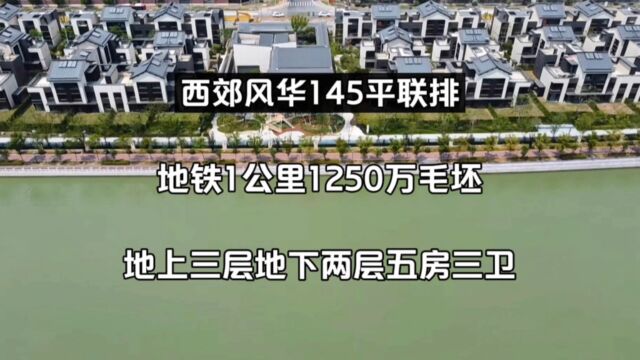 西郊风华145平联排

地铁1公里1250万毛坯

地上三层地下两层五房三卫